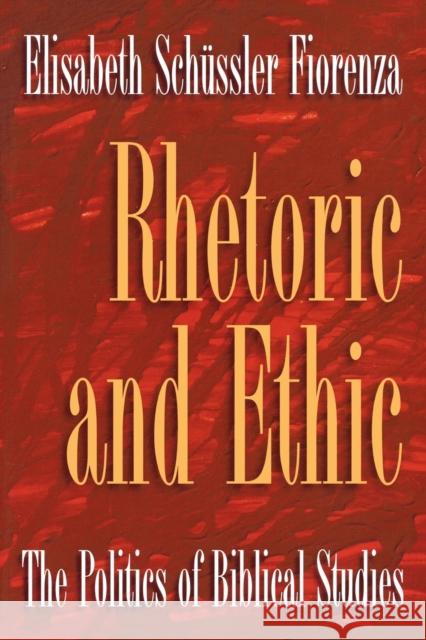 Elisabeth Schüssler Fiorenza

Rhetoric and Ethic

The Politics of Biblical Studies